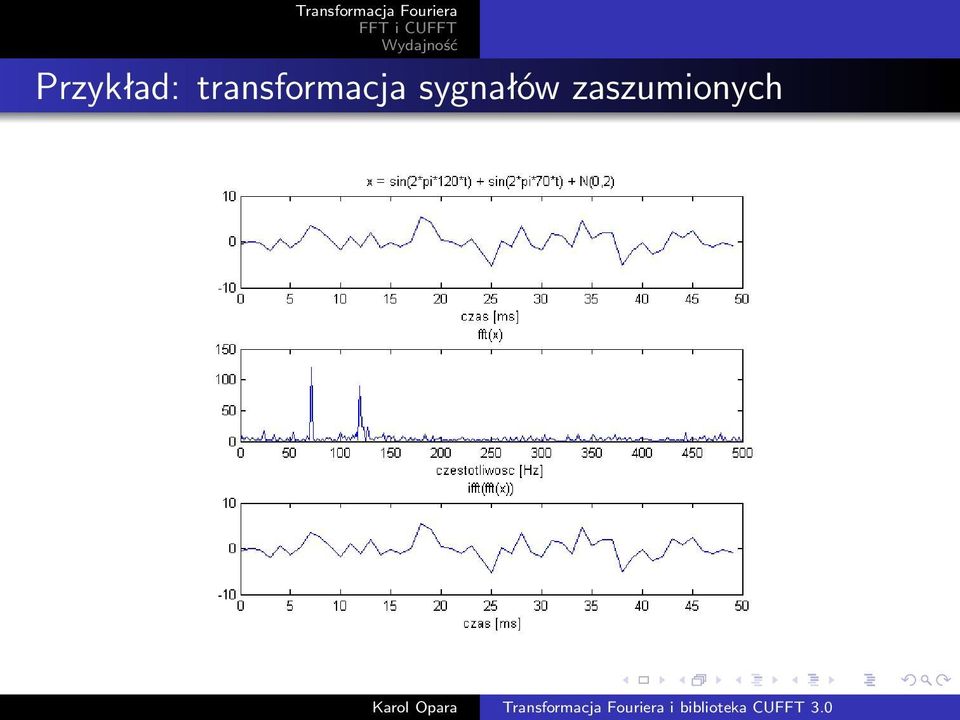 Transformacja Fouriera
FFT i CUFFT
Wydajność

Przykład: transformacja sygnałów zaszumionych

x = sin(2*pi*120*t) + sin(2*pi*70*t) + N(0,2)

10
0
-10
0 5 10 15 20 25 30 35 40 45 50
czas [ms]

fft(x)

150
100
50
0
0 50 100 150 200 250 300 350 400 450 500
czestotliwosc [Hz]

ifft(fft(x))

10
0
-10
0 5 10 15 20 25 30 35 40 45 50
czas [ms]

Karol Opara
Transformacja Fouriera i biblioteka CUFFT 3.0